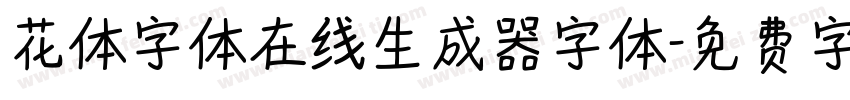 花体字体在线生成器字体-免费字